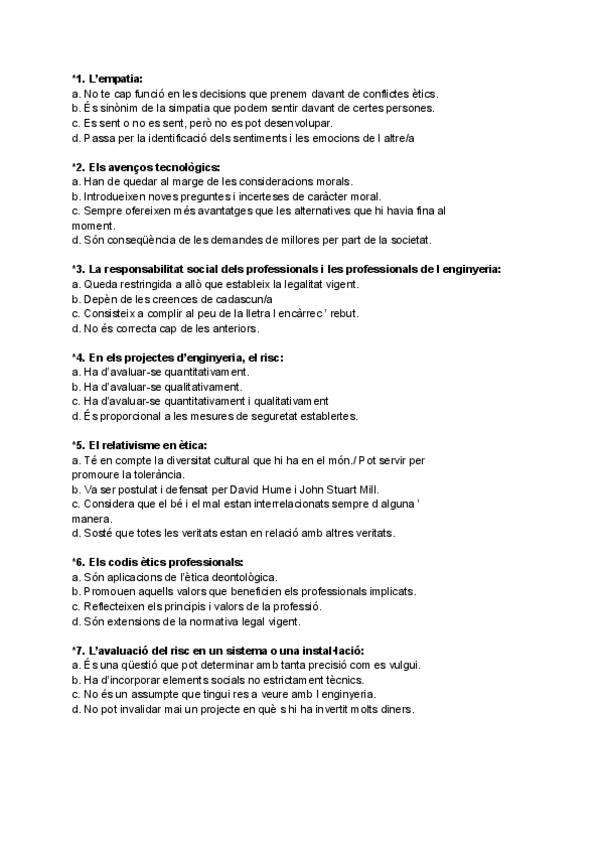 *1. L'empatia:
a. No te cap funció en les decisions que prenem davant de conflictes ètics.
b. És sinònim de la simpatia que podem sentir davant de certes persones.
c. Es sent o no es sent, però no es pot desenvolupar.
d. Passa per la identificació dels sentiments i les emocions de l altre/a

*2. Els avenços tecnològics:
a. Han de quedar al marge de les consideracions morals.
b. Introdueixen noves preguntes i incerteses de caràcter moral.
c. Sempre ofereixen més avantatges que les alternatives que hi havia fina al moment.
d. Són conseqüència de les demandes de millores per part de la societat.

*3. La responsabilitat social dels professionals i les professionals de l enginyeria:
a. Queda restringida a allò que estableix la legalitat vigent.
b. Depèn de les creences de cadascun/a
c. Consisteix a complir al peu de la lletra l encàrrec ' rebut.
d. No és correcta cap de les anteriors.

*4. En els projectes d'enginyeria, el risc:
a. Ha d'avaluar-se quantitativament.
b. Ha d'avaluar-se qualitativament.
c. Ha d'avaluar-se quantitativament i qualitativament
d. És proporcional a les mesures de seguretat establertes.

*5. El relativisme en ètica:
a. Té en compte la diversitat cultural que hi ha en el món./ Pot servir per promoure la tolerància.
b. Va ser postulat i defensat per David Hume i John Stuart Mill.
c. Considera que el bé i el mal estan interrelacionats sempre d alguna ' manera.
d. Sosté que totes les veritats estan en relació amb altres veritats.

*6. Els codis ètics professionals:
a. Són aplicacions de l'ètica deontològica.
b. Promouen aquells valors que beneficien els professionals implicats.
c. Reflecteixen els principis i valors de la professió.
d. Són extensions de la normativa legal vigent.

*7. L'avaluació del risc en un sistema o una instal·lació:
a. És una qüestió que pot determinar amb tanta precisió com es vulgui.
b. Ha d'incorporar elements socials no estrictament tècnics.
c. No és un assumpte que tingui res a veure amb l enginyeria.
d. No pot invalidar mai un projecte en què s hi ha invertit molts diners.